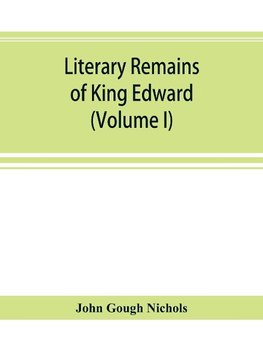 Literary Remains of King Edward (Volume I)

John Gough Nichols